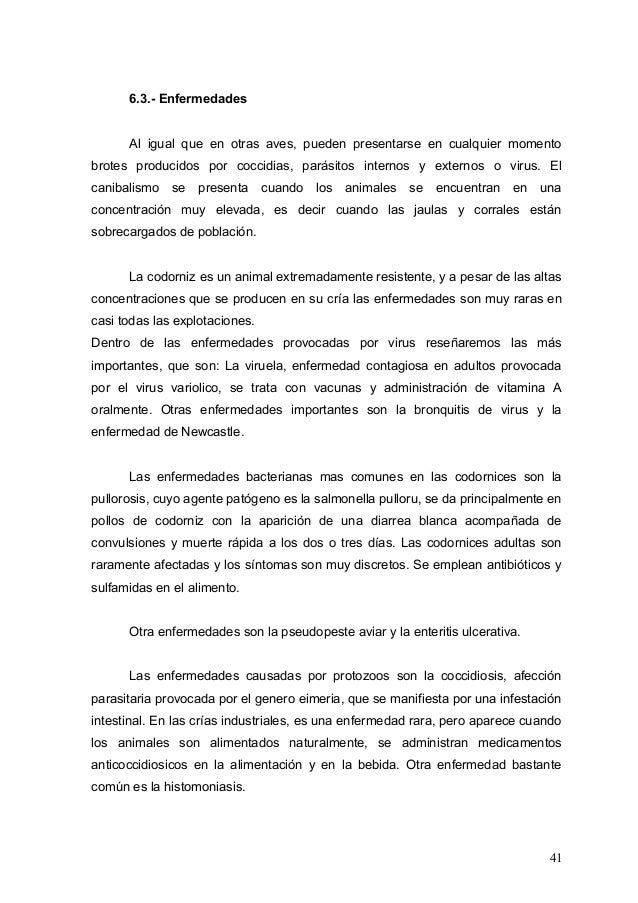 6.3.- Enfermedades

Al igual que en otras aves, pueden presentarse en cualquier momento brotes producidos por coccidias, parásitos internos y externos o virus. El canibalismo se presenta cuando los animales se encuentran en una concentración muy elevada, es decir cuando las jaulas y corrales están sobrecargados de población.

La codorniz es un animal extremadamente resistente, y a pesar de las altas concentraciones que se producen en su cría las enfermedades son muy raras en casi todas las explotaciones.
Dentro de las enfermedades provocadas por virus reseñaremos las más importantes, que son: La viruela, enfermedad contagiosa en adultos provocada por el virus variolico, se trata con vacunas y administración de vitamina A oralmente. Otras enfermedades importantes son la bronquitis de virus y la enfermedad de Newcastle.

Las enfermedades bacterianas mas comunes en las codornices son la pullorosis, cuyo agente patógeno es la salmonella pulloru, se da principalmente en pollos de codorniz con la aparición de una diarrea blanca acompañada de convulsiones y muerte rápida a los dos o tres días. Las codornices adultas son raramente afectadas y los síntomas son muy discretos. Se emplean antibióticos y sulfamidas en el alimento.

Otra enfermedades son la pseudopeste aviar y la enteritis ulcerativa.

Las enfermedades causadas por protozoos son la coccidiosis, afección parasitaria provocada por el genero eimeria, que se manifiesta por una infestación intestinal. En las crías industriales, es una enfermedad rara, pero aparece cuando los animales son alimentados naturalmente, se administran medicamentos anticoccidiosicos en la alimentación y en la bebida. Otra enfermedad bastante común es la histomoniasis.

41